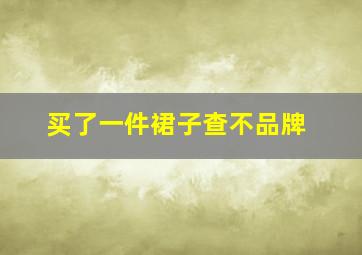 买了一件裙子查不品牌